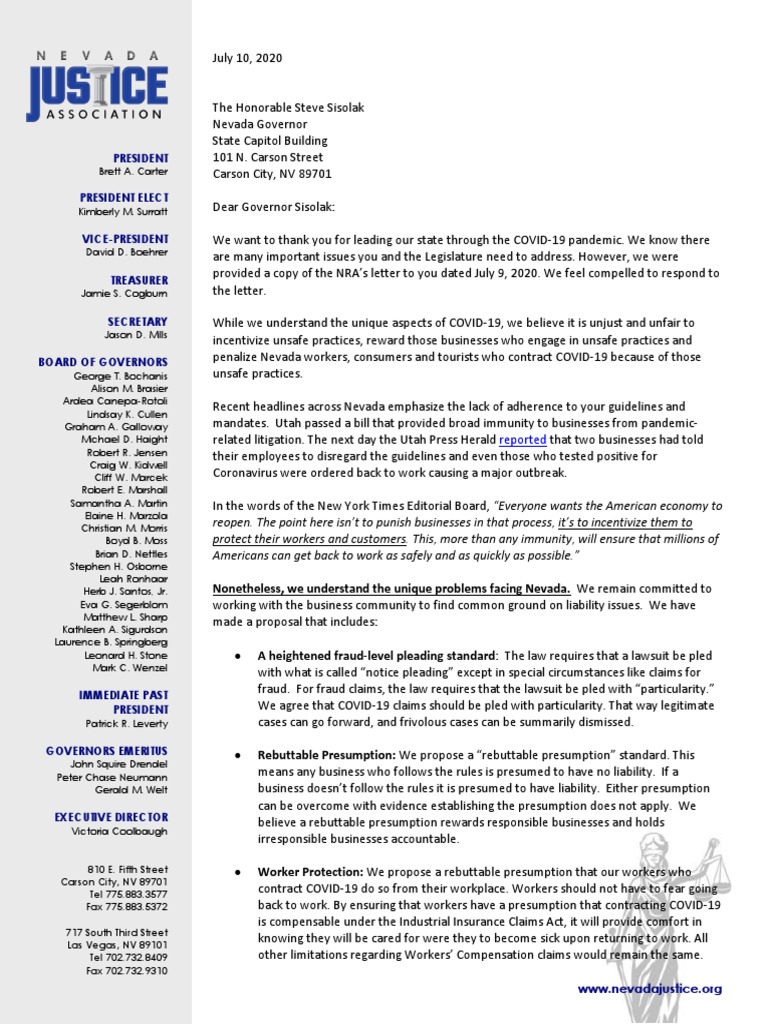 NEVADA JUSTICE ASSOCIATION

PRESIDENT
Brett A. Carter

PRESIDENT ELECT
Kimberly M. Surratt

VICE-PRESIDENT
David D. Boehrer

TREASURER
Jamie S. Cogburn

SECRETARY
Jason D. Mills

BOARD OF GOVERNORS
George T. Bochanis
Alison M. Brasier
Ardea Canepa-Rotoli
Lindsay K. Cullen
Graham A. Galloway
Michael D. Haight
Robert R. Jensen
Craig W. Kidwell
Cliff W. Marcek
Robert E. Marshall
Samantha A. Martin
Elaine H. Marzola
Christian M. Morris
Boyd B. Moss
Brian D. Nettles
Stephen H. Osborne
Leah Ronhaar
Herb J. Santos, Jr.
Eva G. Segerblom
Matthew L. Sharp
Kathleen A. Sigurdson
Laurence B. Springberg
Leonard H. Stone
Mark C. Wenzel

IMMEDIATE PAST PRESIDENT
Patrick R. Leverty

GOVERNORS EMERITUS
John Squire Drendel
Peter Chase Neumann
Gerald M. Welt

EXECUTIVE DIRECTOR
Victoria Coolbaugh

810 E. Fifth Street
Carson City, NV 89701
Tel 775.883.3577
Fax 775.883.5372

717 South Third Street
Las Vegas, NV 89101
Tel 702.732.8409
Fax 702.732.9310

July 10, 2020

The Honorable Steve Sisolak
Nevada Governor
State Capitol Building
101 N. Carson Street
Carson City, NV 89701

Dear Governor Sisolak:

We want to thank you for leading our state through the COVID-19 pandemic. We know there are many important issues you and the Legislature need to address. However, we were provided a copy of the NRA's letter to you dated July 9, 2020. We feel compelled to respond to the letter.

While we understand the unique aspects of COVID-19, we believe it is unjust and unfair to incentivize unsafe practices, reward those businesses who engage in unsafe practices and penalize Nevada workers, consumers and tourists who contract COVID-19 because of those unsafe practices.

Recent headlines across Nevada emphasize the lack of adherence to your guidelines and mandates. Utah passed a bill that provided broad immunity to businesses from pandemic-related litigation. The next day the Utah Press Herald reported that two businesses had told their employees to disregard the guidelines and even those who tested positive for Coronavirus were ordered back to work causing a major outbreak.

In the words of the New York Times Editorial Board, "Everyone wants the American economy to reopen. The point here isn't to punish businesses in that process, it's to incentivize them to protect their workers and customers. This, more than any immunity, will ensure that millions of Americans can get back to work as safely and as quickly as possible."

Nonetheless, we understand the unique problems facing Nevada. We remain committed to working with the business community to find common ground on liability issues. We have made a proposal that includes:

• A heightened fraud-level pleading standard: The law requires that a lawsuit be pled with what is called "notice pleading" except in special circumstances like claims for fraud. For fraud claims, the law requires that the lawsuit be pled with "particularity." We agree that COVID-19 claims should be pled with particularity. That way legitimate cases can go forward, and frivolous cases can be summarily dismissed.

• Rebuttable Presumption: We propose a "rebuttable presumption" standard. This means any business who follows the rules is presumed to have no liability. If a business doesn't follow the rules it is presumed to have liability. Either presumption can be overcome with evidence establishing the presumption does not apply. We believe a rebuttable presumption rewards responsible businesses and holds irresponsible businesses accountable.

• Worker Protection: We propose a rebuttable presumption that our workers who contract COVID-19 do so from their workplace. Workers should not have to fear going back to work. By ensuring that workers have a presumption that contracting COVID-19 is compensable under the Industrial Insurance Claims Act, it will provide comfort in knowing they will be cared for were they to become sick upon returning to work. All other limitations regarding Workers' Compensation claims would remain the same.

www.nevadajustice.org